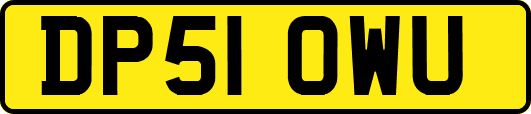 DP51 OWU